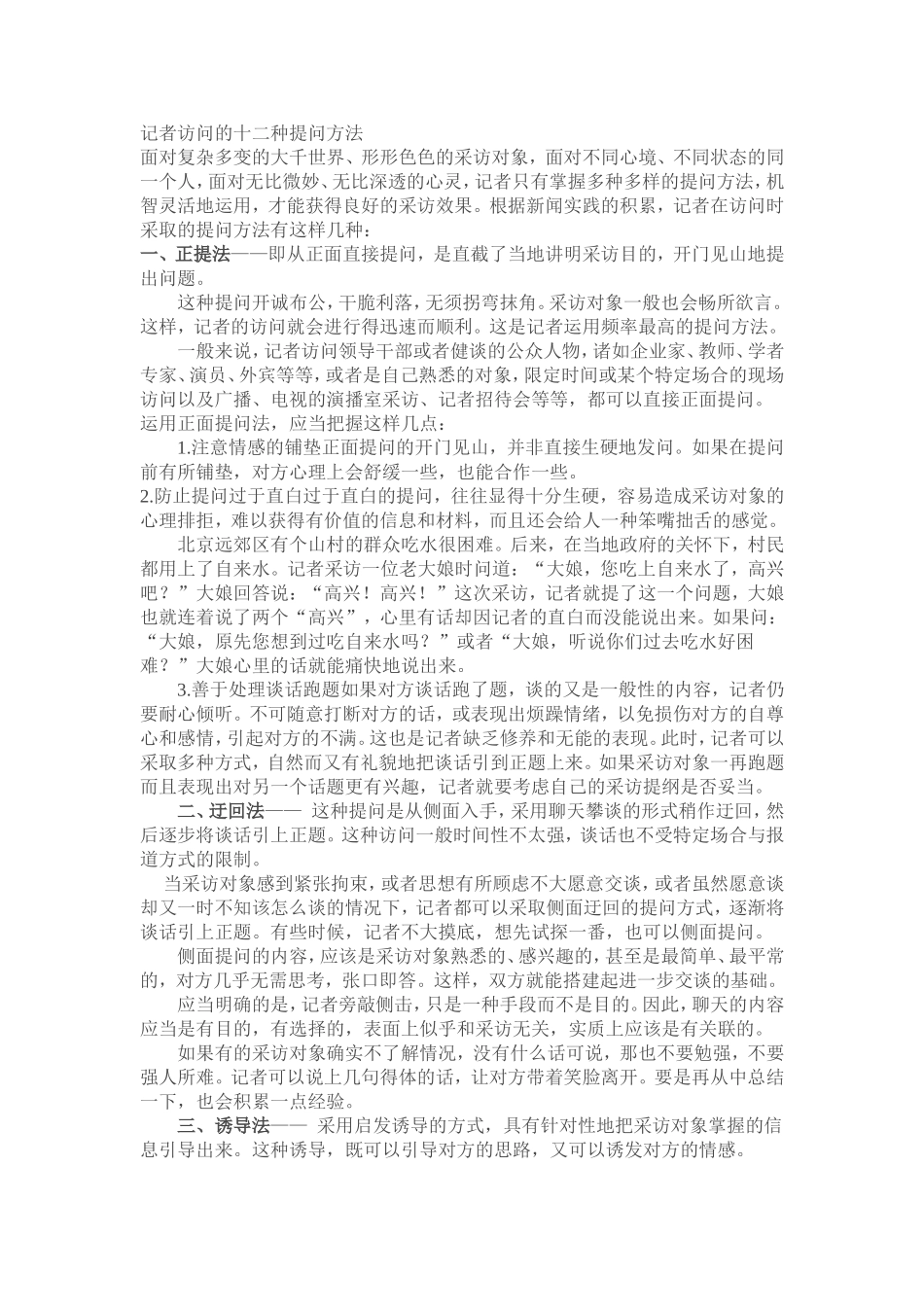 记者访问的十二种提问方法
面对复杂多变的大千世界、形形色色的采访对象，面对不同心境、不同状态的同一个人，面对无比微妙、无比深透的心灵，记者只有掌握多种多样的提问方法，机智灵活地运用，才能获得良好的采访效果。根据新闻实践的积累，记者在访问时采取的提问方法有这样几种：
一、正提法——即从正面直接提问，是直截了当地讲明采访目的，开门见山地提出问题。

这种提问开诚布公，干脆利落，无须拐弯抹角。采访对象一般也会畅所欲言。这样，记者的访问就会进行得迅速而顺利。这是记者运用频率最高的提问方法。

一般来说，记者访问领导干部或者健谈的公众人物，诸如企业家、教师、学者专家、演员、外宾等等，或者是自己熟悉的对象，限定时间或某个特定场合的现场访问以及广播、电视的演播室采访、记者招待会等等，都可以直接正面提问。
运用正面提问法，应当把握这样几点：

1.注意情感的铺垫正面提问的开门见山，并非直接生硬地发问。如果在提问前有所铺垫，对方心理上会舒缓一些，也能合作一些。
2.防止提问过于直白过于直白的提问，往往显得十分生硬，容易造成采访对象的心理排拒，难以获得有价值的信息和材料，而且还会给人一种笨嘴拙舌的感觉。

北京远郊区有个山村的群众吃水很困难。后来，在当地政府的关怀下，村民都用上了自来水。记者采访一位老大娘时问道：“大娘，您吃上自来水了，高兴吧？”大娘回答说：“高兴！高兴！”这次采访，记者就提了这一个问题，大娘也就连着说了两个“高兴”，心里有话却因记者的直白而没能说出来。如果问：“大娘，原先您想到过吃自来水吗？”或者“大娘，听说你们过去吃水好困难？”大娘心里的话就能痛快地说出来。

3.善于处理谈话跑题如果对方谈话跑了题，谈的又是一般性的内容，记者仍要耐心倾听。不可随意打断对方的话，或表现出烦躁情绪，以免损伤对方的自尊心和感情，引起对方的不满。这也是记者缺乏修养和无能的表现。此时，记者可以采取多种方式，自然而又有礼貌地把谈话引到正题上来。如果采访对象一再跑题而且表现出对另一个话题更有兴趣，记者就要考虑自己的采访提纲是否妥当。

二、迂回法—— 这种提问是从侧面入手，采用聊天攀谈的形式稍作迂回，然后逐步将谈话引上正题。这种访问一般时间性不太强，谈话也不受特定场合与报道方式的限制。

当采访对象感到紧张拘束，或者思想有所顾虑不大愿意交谈，或者虽然愿意谈却又一时不知该怎么谈的情况下，记者都可以采取侧面迂回的提问方式，逐渐将谈话引上正题。有些时候，记者不大摸底，想先试探一番，也可以侧面提问。

侧面提问的内容，应该是采访对象熟悉的、感兴趣的，甚至是最简单、最平常的，对方几乎无需思考，张口即答。这样，双方就能搭建起进一步交谈的基础。

应当明确的是，记者旁敲侧击，只是一种手段而不是目的。因此，聊天的内容应当是有目的，有选择的，表面上似乎和采访无关，实质上应该是有关联的。

如果有的采访对象确实不了解情况，没有什么话可说，那也不要勉强，不要强人所难。记者可以说上几句得体的话，让对方带着笑脸离开。要是再从中总结一下，也会积累一点经验。

三、诱导法—— 采用启发诱导的方式，具有针对性地把采访对象掌握的信息引导出来。这种诱导，既可以引导对方的思路，又可以诱发对方的情感。